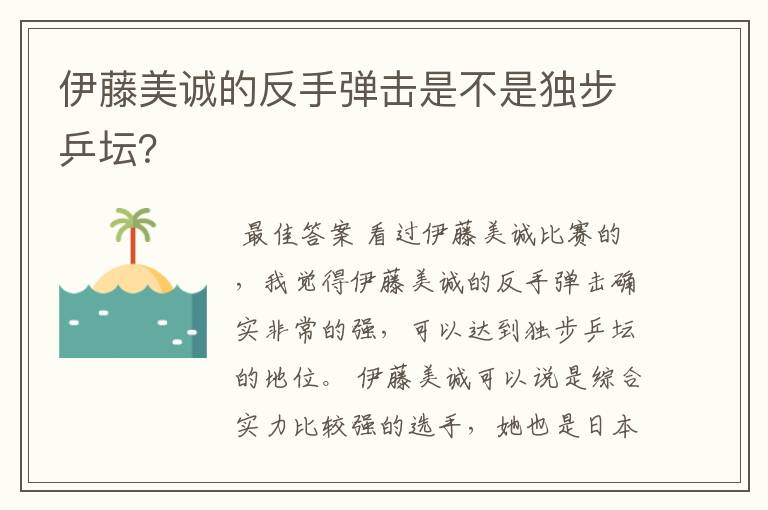 伊藤美诚的反手弹击是不是独步乒坛?

最佳答案 看过伊藤美诚比赛的，我觉得伊藤美诚的反手弹击确实非常的强，可以达到独步乒坛的地位。 伊藤美诚可以说是综合实力比较强的选手，她也是日本